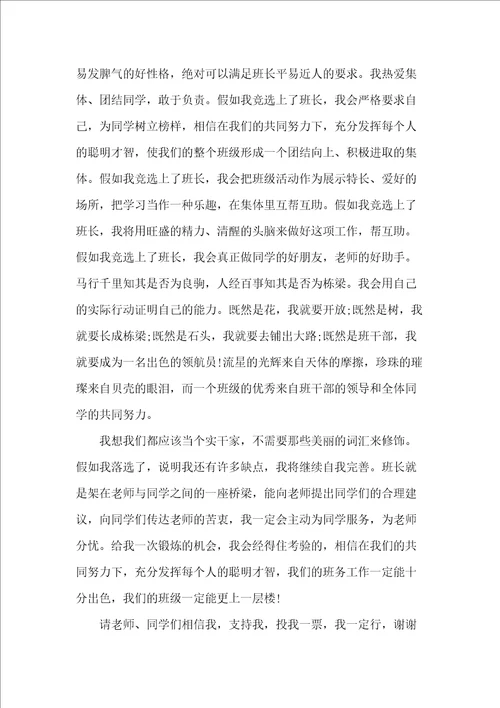 易发脾气的好性格，绝对可以满足班长平易近人的要求。我热爱集体、团结同学，敢于负责。假如我竞选上了班长，我会严格要求自己，为同学树立榜样，相信在我们的共同努力下，充分发挥每个人的聪明才智，使我们的整个班级形成一个团结向上、积极进取的集体。假如我竞选上了班长，我会把班级活动作为展示特长、爱好的场所，把学习当作一种乐趣，在集体里互帮互助。假如我竞选上了班长，我将用旺盛的精力、清醒的头脑来做好这项工作，帮互助。假如我竞选上了班长，我会真正做同学的好朋友，老师的好助手。马行千里知其是否为良驹，人经百事知其是否为栋梁。我会用自己的实际行动证明自己的能力。既然是花，我就要开放;既然是树，我就要长成栋梁;既然是石头，我就要去铺出大路;既然是班干部，我就要成为一名出色的领航员!流星的光辉来自天体的摩擦，珍珠的璀璨来自贝壳的眼泪，而一个班级的优秀来自班干部的领导和全体同学的共同努力。

我想我们都应该当个实干家，不需要那些美丽的词汇来修饰。假如我落选了，说明我还有许多缺点，我将继续自我完善。班长就是架在老师与同学之间的一座桥梁，能向老师提出同学们的合理建议，向同学们传达老师的苦衷，我一定会主动为同学服务，为老师分忧。给我一次锻炼的机会，我会经得住考验的，相信在我们的共同努力下，充分发挥每个人的聪明才智，我们的班务工作一定能十分出色，我们的班级一定能更上一层楼!

请老师、同学们相信我，支持我，投我一票，我一定行，谢谢